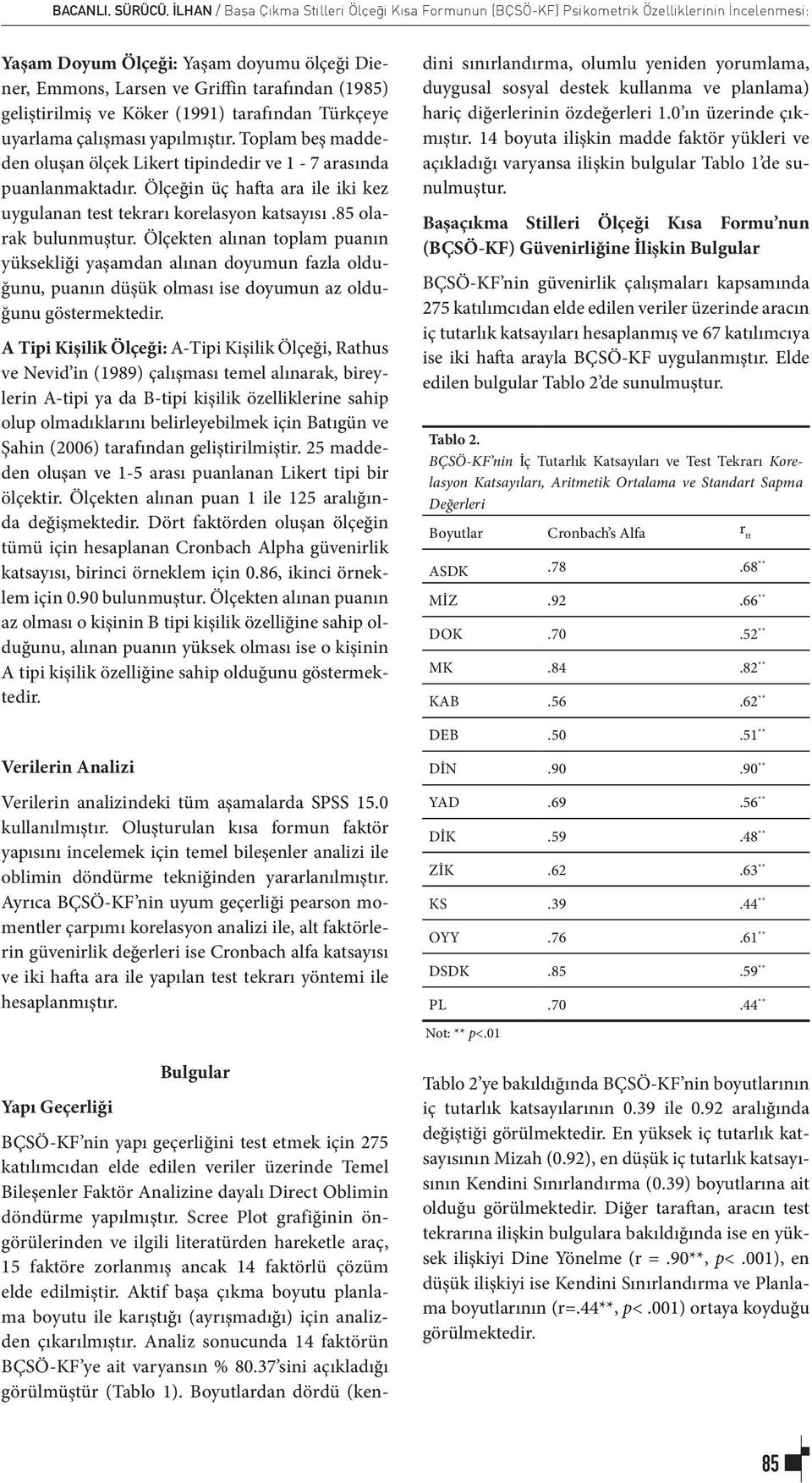 BACANLI, SÜRÜCÜ, İLHAN / Başa Çıkma Stilleri Ölçeği Kısa Formunun (BÇSÖ-KF) Psikometrik Özelliklerinin İncelenmesi:

Yaşam Doyum Ölçeği: Yaşam doyumu ölçeği Diener, Emmons, Larsen ve Griffin tarafından (1985) geliştirilmiş ve Köker (1991) tarafından Türkçeye uyarlama çalışması yapılmıştır. Toplam beş maddeden oluşan ölçek Likert tipindedir ve 1 - 7 arasında puanlanmaktadır. Ölçeğin üç hafta ara ile iki kez uygulanan test tekrarı korelasyon katsayısı .85 olarak bulunmuştur. Ölçekten alınan toplam puanın yüksekliği yaşamdan alınan doyumun fazla olduğunu, puanın düşük olması ise doyumun az olduğunu göstermektedir.

A Tipi Kişilik Ölçeği: A-Tipi Kişilik Ölçeği, Rathus ve Nevid'in (1989) çalışması temel alınarak, bireylerin A-tipi ya da B-tipi kişilik özelliklerine sahip olup olmadıklarını belirleyebilmek için Batıgün ve Şahin (2006) tarafından geliştirilmiştir. 25 maddeden oluşan ve 1-5 arası puanlanan Likert tipi bir ölçektir. Ölçekten alınan puan 1 ile 125 aralığında değişmektedir. Dört faktörden oluşan ölçeğin tümü için hesaplanan Cronbach Alpha güvenirlik katsayısı, birinci örneklem için 0.86, ikinci örneklem için 0.90 bulunmuştur. Ölçekten alınan puanın az olması o kişinin B tipi kişilik özelliğine sahip olduğunu, alınan puanın yüksek olması ise o kişinin A tipi kişilik özelliğine sahip olduğunu göstermektedir.

Verilerin Analizi

Verilerin analizindeki tüm aşamalarda SPSS 15.0 kullanılmıştır. Oluşturulan kısa formun faktör yapısını incelemek için temel bileşenler analizi ile oblimin döndürme tekniğinden yararlanılmıştır. Ayrıca BÇSÖ-KF'nin uyum geçerliği pearson momentler çarpımı korelasyon analizi ile, alt faktörlerin güvenirlik değerleri ise Cronbach alfa katsayısı ve iki hafta ara ile yapılan test tekrarı yöntemi ile hesaplanmıştır.

Bulgular

Yapı Geçerliği

BÇSÖ-KF'nin yapı geçerliğini test etmek için 275 katılımcıdan elde edilen veriler üzerinde Temel Bileşenler Faktör Analizine dayalı Direct Oblimin döndürme yapılmıştır. Scree Plot grafiğinin öngörülerinden ve ilgili literatürden hareketle araç, 15 faktöre zorlanmış ancak 14 faktörlü çözüm elde edilmiştir. Aktif başa çıkma boyutu planlama boyutu ile karıştığı (ayrışmadığı) için analizden çıkarılmıştır. Analiz sonucunda 14 faktörün BÇSÖ-KF'ye ait varyansın % 80.37'sini açıkladığı görülmüştür (Tablo 1). Boyutlardan dördü (kendini sınırlandırma, olumlu yeniden yorumlama, duygusal sosyal destek kullanma ve planlama) hariç diğerlerinin özdeğerleri 1.0'ın üzerinde çıkmıştır. 14 boyuta ilişkin madde faktör yükleri ve açıkladığı varyansa ilişkin bulgular Tablo 1'de sunulmuştur.

Başaçıkma Stilleri Ölçeği Kısa Formu'nun (BÇSÖ-KF) Güvenirliğine İlişkin Bulgular

BÇSÖ-KF'nin güvenirlik çalışmaları kapsamında 275 katılımcıdan elde edilen veriler üzerinde aracın iç tutarlık katsayıları hesaplanmış ve 67 katılımcıya ise iki hafta arayla BÇSÖ-KF uygulanmıştır. Elde edilen bulgular Tablo 2'de sunulmuştur.

Tablo 2.
BÇSÖ-KF'nin İç Tutarlık Katsayıları ve Test Tekrarı Korelasyon Katsayıları, Aritmetik Ortalama ve Standart Sapma Değerleri

| Boyutlar | Cronbach's Alfa | $r_{tt}$ |
|---|---|---|
| ASDK | .78 | .68** |
| MİZ | .92 | .66** |
| DOK | .70 | .52** |
| MK | .84 | .82** |
| KAB | .56 | .62** |
| DEB | .50 | .51** |
| DİN | .90 | .90** |
| YAD | .69 | .56** |
| DİK | .59 | .48** |
| ZİK | .62 | .63** |
| KS | .39 | .44** |
| OYY | .76 | .61** |
| DSDK | .85 | .59** |
| PL | .70 | .44** |

Not: ** p<.01

Tablo 2'ye bakıldığında BÇSÖ-KF'nin boyutlarının iç tutarlık katsayılarının 0.39 ile 0.92 aralığında değiştiği görülmektedir. En yüksek iç tutarlık katsayısının Mizah (0.92), en düşük iç tutarlık katsayısının Kendini Sınırlandırma (0.39) boyutlarına ait olduğu görülmektedir. Diğer taraftan, aracın test tekrarına ilişkin bulgulara bakıldığında ise en yüksek ilişkiyi Dine Yönelme (r = .90**, p< .001), en düşük ilişkiyi ise Kendini Sınırlandırma ve Planlama boyutlarının (r=.44**, p< .001) ortaya koyduğu görülmektedir.

85